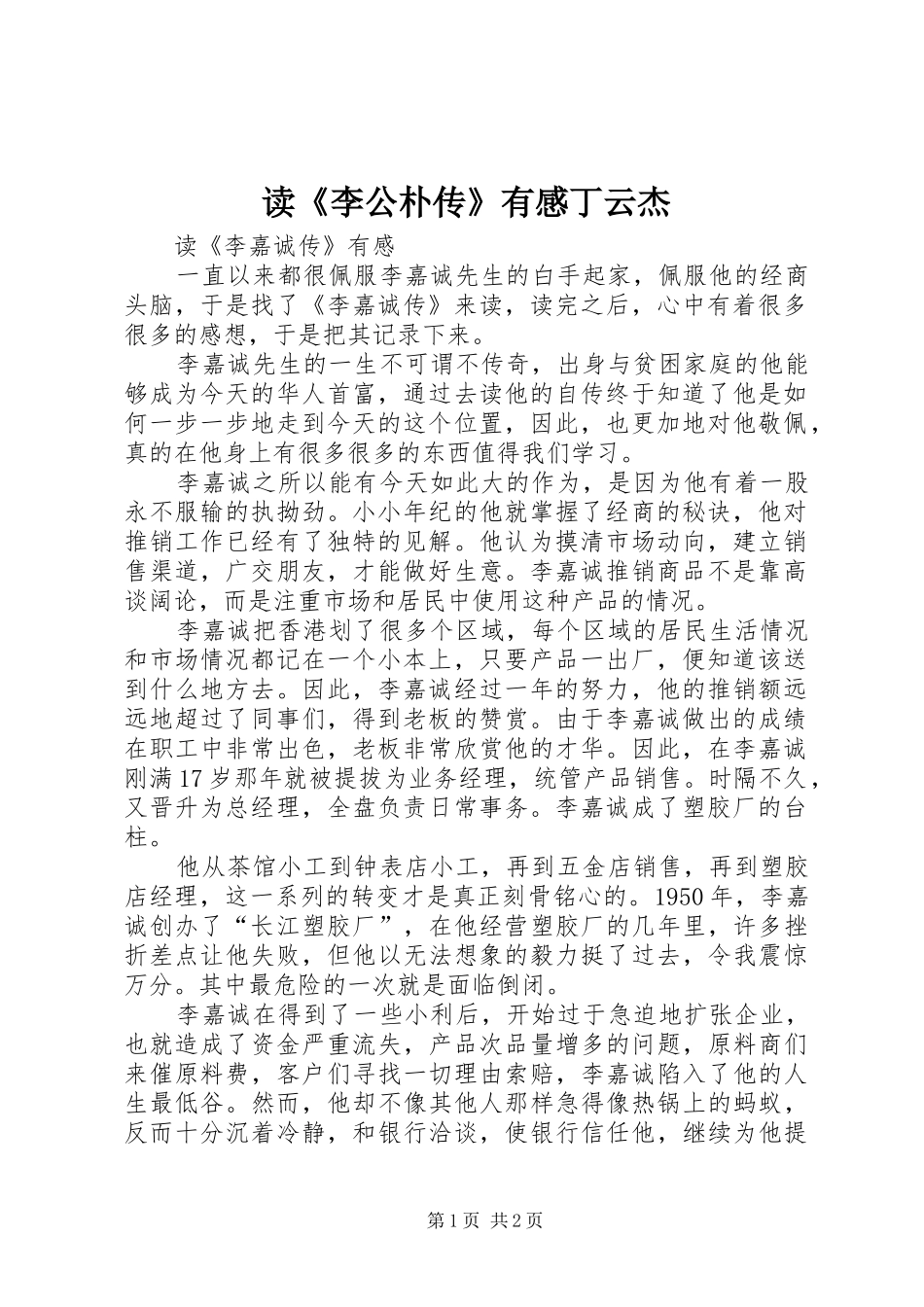 读《李公朴传》有感丁云杰

读《李嘉诚传》有感

一直以来都很佩服李嘉诚先生的白手起家，佩服他的经商头脑，于是找了《李嘉诚传》来读，读完之后，心中有着很多很多的感想，于是把其记录下来。

李嘉诚先生的一生不可谓不传奇，出身与贫困家庭的他能够成为今天的华人首富，通过去读他的自传终于知道了他是如何一步一步地走到今天的这个位置，因此，也更加地对他敬佩，真的在他身上有很多很多的东西值得我们学习。

李嘉诚之所以能有今天如此大的作为，是因为他有着一股永不服输的执拗劲。小小年纪的他就掌握了经商的秘诀，他对推销工作已经有了独特的见解。他认为摸清市场动向，建立销售渠道，广交朋友，才能做好生意。李嘉诚推销商品不是靠高谈阔论，而是注重市场和居民中使用这种产品的情况。

李嘉诚把香港划了很多个区域，每个区域的居民生活情况和市场情况都记在一个小本上，只要产品一出厂，便知道该送到什么地方去。因此，李嘉诚经过一年的努力，他的推销额远远地超过了同事们，得到老板的赞赏。由于李嘉诚做出的成绩在职工中非常出色，老板非常欣赏他的才华。因此，在李嘉诚刚满17岁那年就被提拔为业务经理，统管产品销售。时隔不久，又晋升为总经理，全盘负责日常事务。李嘉诚成了塑胶厂的台柱。

他从茶馆小工到钟表店小工，再到五金店销售，再到塑胶店经理，这一系列的转变才是真正刻骨铭心的。1950年，李嘉诚创办了“长江塑胶厂”，在他经营塑胶厂的几年里，许多挫折差点让他失败，但他以无法想象的毅力挺了过去，令我震惊万分。其中最危险的一次就是面临倒闭。

李嘉诚在得到了一些小利后，开始过于急迫地扩张企业，也就造成了资金严重流失，产品次品量增多的问题，原料商们来催原料费，客户们寻找一切理由索赔，李嘉诚陷入了他的人生最低谷。然而，他却不像其他人那样急得像热锅上的蚂蚁，反而十分沉着冷静，和银行洽谈，使银行信任他，继续为他提

第1页 共2页